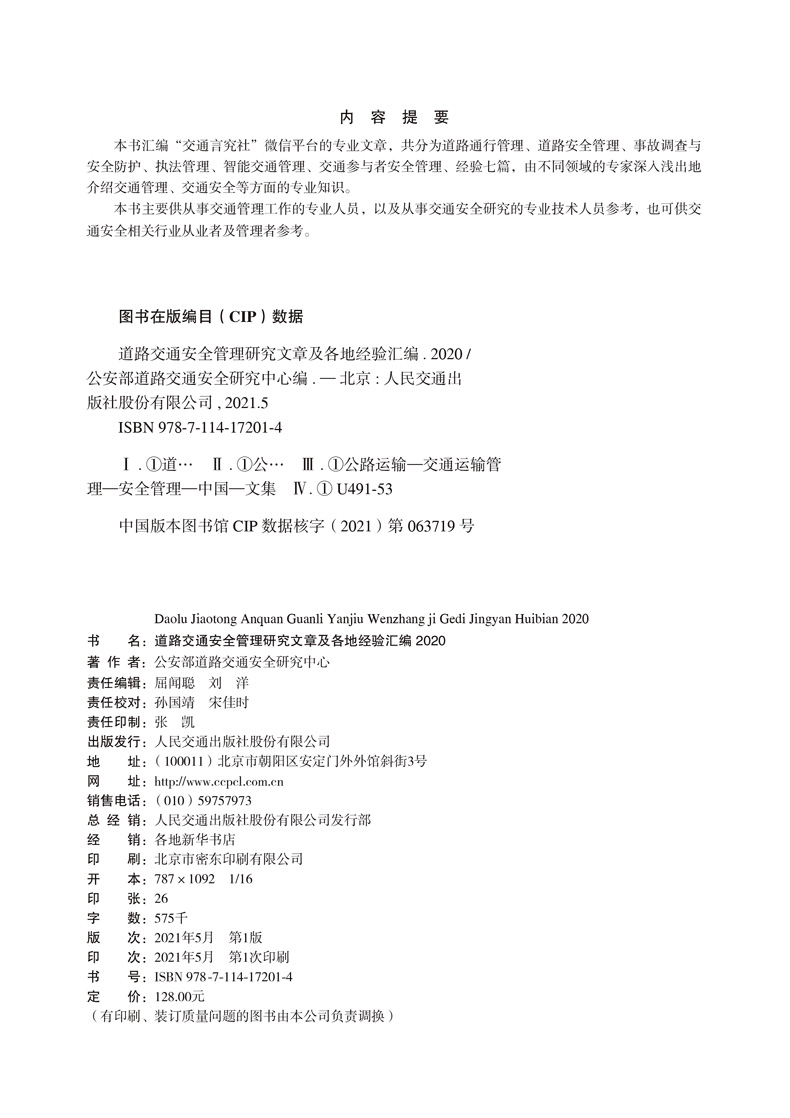 内 容 提 要

本书汇编“交通言究社”微信平台的专业文章，共分为道路通行管理、道路安全管理、事故调查与安全防护、执法管理、智能交通管理、交通参与者安全管理、经验七篇，由不同领域的专家深入浅出地介绍交通管理、交通安全等方面的专业知识。

本书主要供从事交通管理工作的专业人员，以及从事交通安全研究的专业技术人员参考，也可供交通安全相关行业从业者及管理者参考。

图书在版编目（CIP）数据

道路交通安全管理研究文章及各地经验汇编. 2020 / 公安部道路交通安全研究中心编. — 北京：人民交通出版社股份有限公司, 2021.5

ISBN 978-7-114-17201-4

Ⅰ. ①道… Ⅱ. ①公… Ⅲ. ①公路运输—交通运输管理—安全管理—中国—文集 Ⅳ. ① U491-53

中国版本图书馆 CIP 数据核字（2021）第 063719 号

Daolu Jiaotong Anquan Guanli Yanjiu Wenzhang ji Gedi Jingyan Huibian 2020

书 名：道路交通安全管理研究文章及各地经验汇编 2020
著 作 者：公安部道路交通安全研究中心
责任编辑：屈闻聪 刘 洋
责任校对：孙国靖 宋佳时
责任印制：张 凯
出版发行：人民交通出版社股份有限公司
地 址：（100011）北京市朝阳区安定门外外馆斜街3号
网 址：http://www.ccpcl.com.cn
销售电话：（010）59757973
总 经 销：人民交通出版社股份有限公司发行部
经 销：各地新华书店
印 刷：北京市密东印刷有限公司
开 本：787×1092 1/16
印 张：26
字 数：575千
版 次：2021年5月 第1版
印 次：2021年5月 第1次印刷
书 号：ISBN 978-7-114-17201-4
定 价：128.00元
（有印刷、装订质量问题的图书由本公司负责调换）